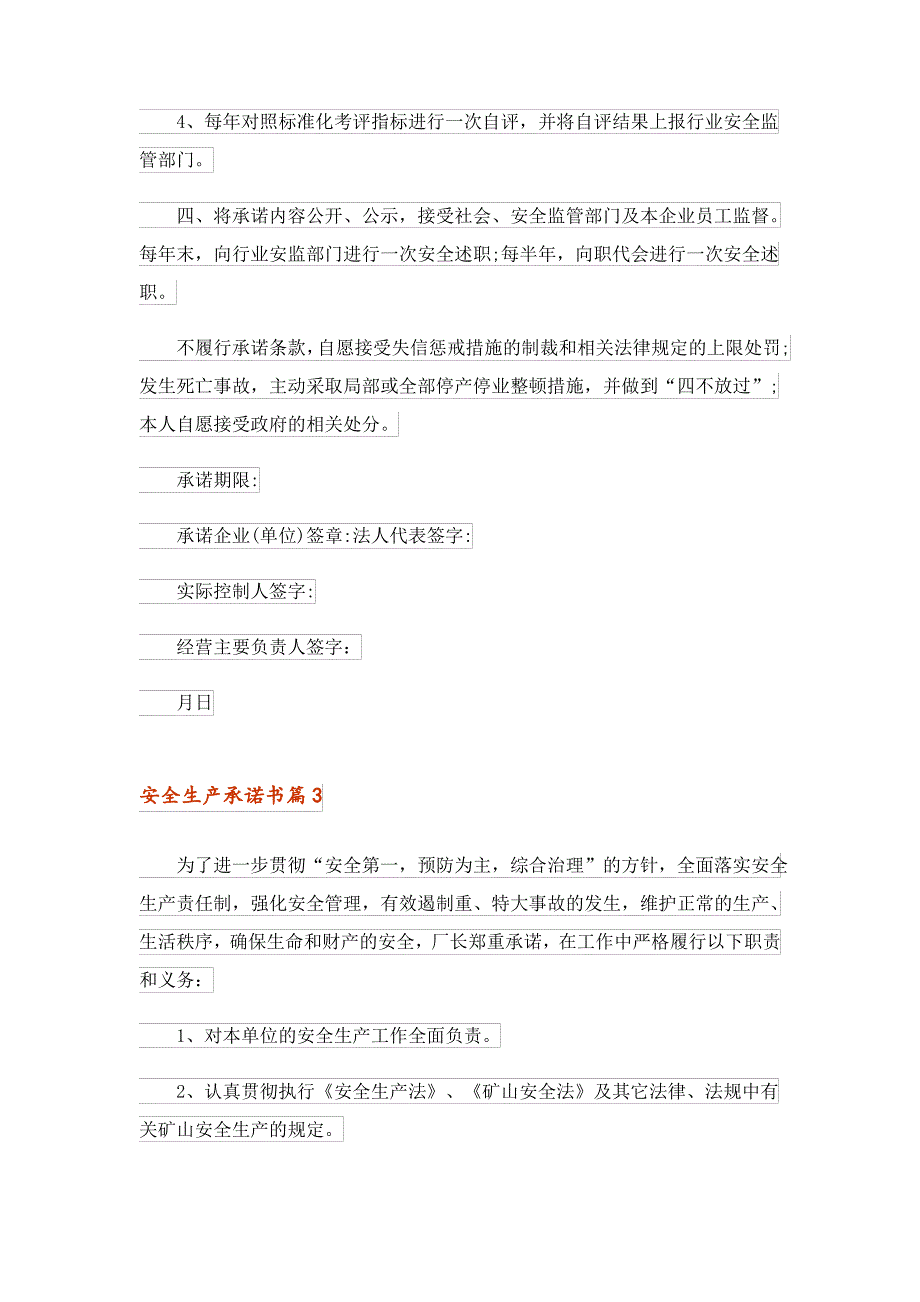 4、每年对照标准化考评指标进行一次自评，并将自评结果上报行业安全监管部门。

四、将承诺内容公开、公示，接受社会、安全监管部门及本企业员工监督。每年末，向行业安监部门进行一次安全述职;每半年，向职代会进行一次安全述职。

不履行承诺条款，自愿接受失信惩戒措施的制裁和相关法律规定的上限处罚;发生死亡事故，主动采取局部或全部停产停业整顿措施，并做到“四不放过”;本人自愿接受政府的相关处分。

承诺期限:

承诺企业(单位)签章:法人代表签字:

实际控制人签字:

经营主要负责人签字：

月日

安全生产承诺书篇3

为了进一步贯彻“安全第一，预防为主，综合治理”的方针，全面落实安全生产责任制，强化安全管理，有效遏制重、特大事故的发生，维护正常的生产、生活秩序，确保生命和财产的安全，厂长郑重承诺，在工作中严格履行以下职责和义务：

1、对本单位的安全生产工作全面负责。

2、认真贯彻执行《安全生产法》、《矿山安全法》及其它法律、法规中有关矿山安全生产的规定。